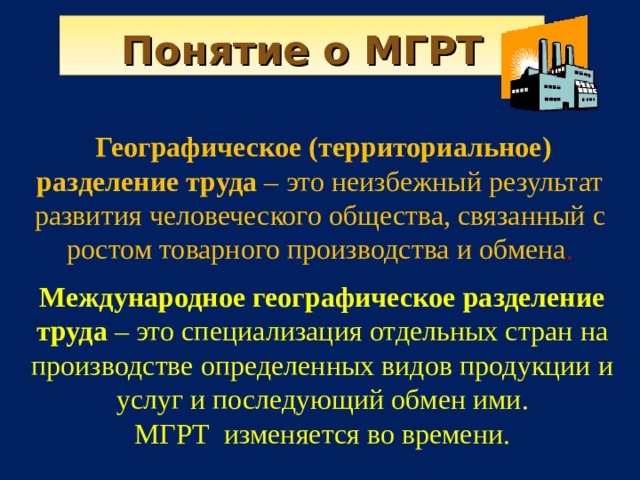 Понятие о МГРТ

Географическое (территориальное) разделение труда – это неизбежный результат развития человеческого общества, связанный с ростом товарного производства и обмена.

Международное географическое разделение труда – это специализация отдельных стран на производстве определенных видов продукции и услуг и последующий обмен ими.
МГРТ изменяется во времени.